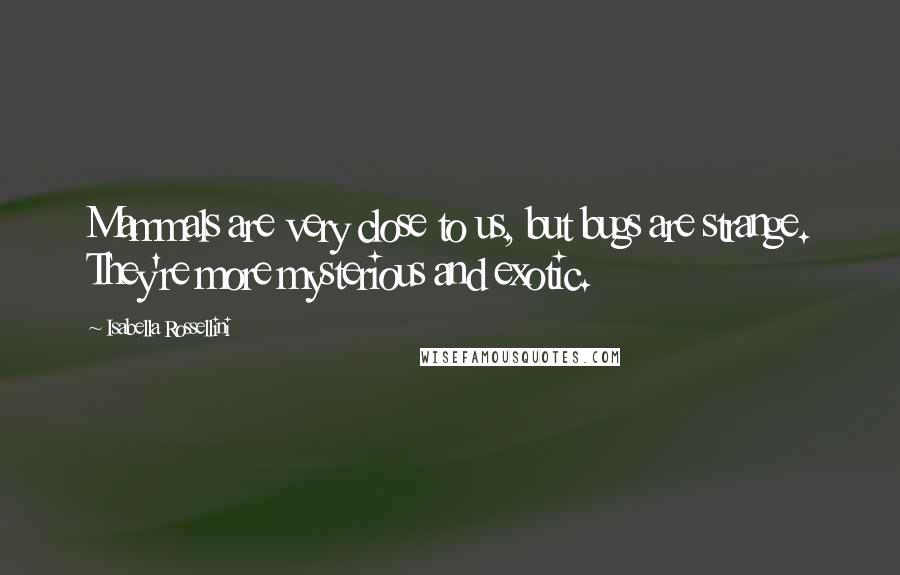 Mammals are very close to us, but bugs are strange. They're more mysterious and exotic.

~ Isabella Rossellini

WISEFAMOUSQUOTES.COM